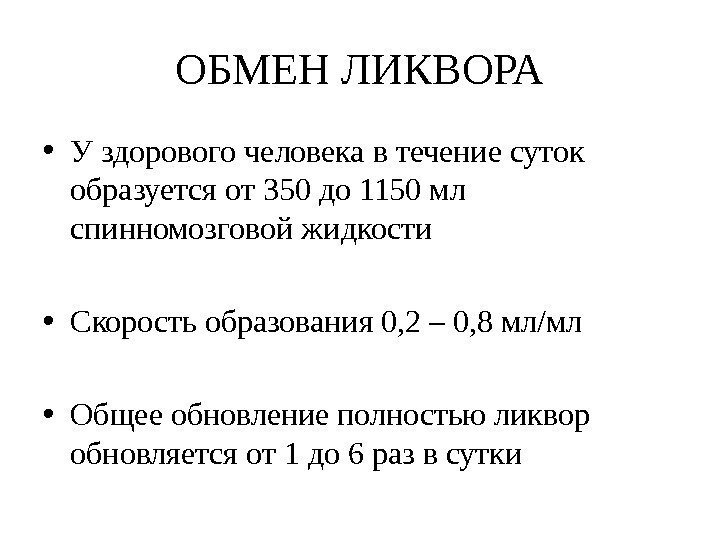 ОБМЕН ЛИКВОРА

• У здорового человека в течение суток образуется от 350 до 1150 мл спинномозговой жидкости

• Скорость образования 0,2 – 0,8 мл/мл

• Общее обновление полностью ликвор обновляется от 1 до 6 раз в сутки